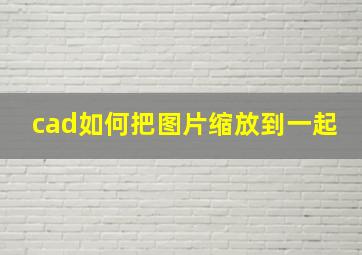 cad如何把图片缩放到一起